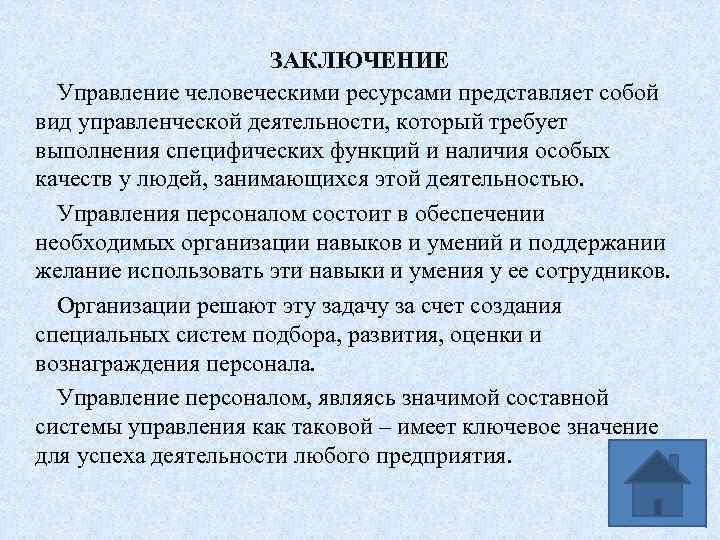 ЗАКЛЮЧЕНИЕ

Управление человеческими ресурсами представляет собой вид управленческой деятельности, который требует выполнения специфических функций и наличия особых качеств у людей, занимающихся этой деятельностью.

Управления персоналом состоит в обеспечении необходимых организации навыков и умений и поддержании желание использовать эти навыки и умения у ее сотрудников.

Организации решают эту задачу за счет создания специальных систем подбора, развития, оценки и вознаграждения персонала.

Управление персоналом, являясь значимой составной системы управления как таковой – имеет ключевое значение для успеха деятельности любого предприятия.